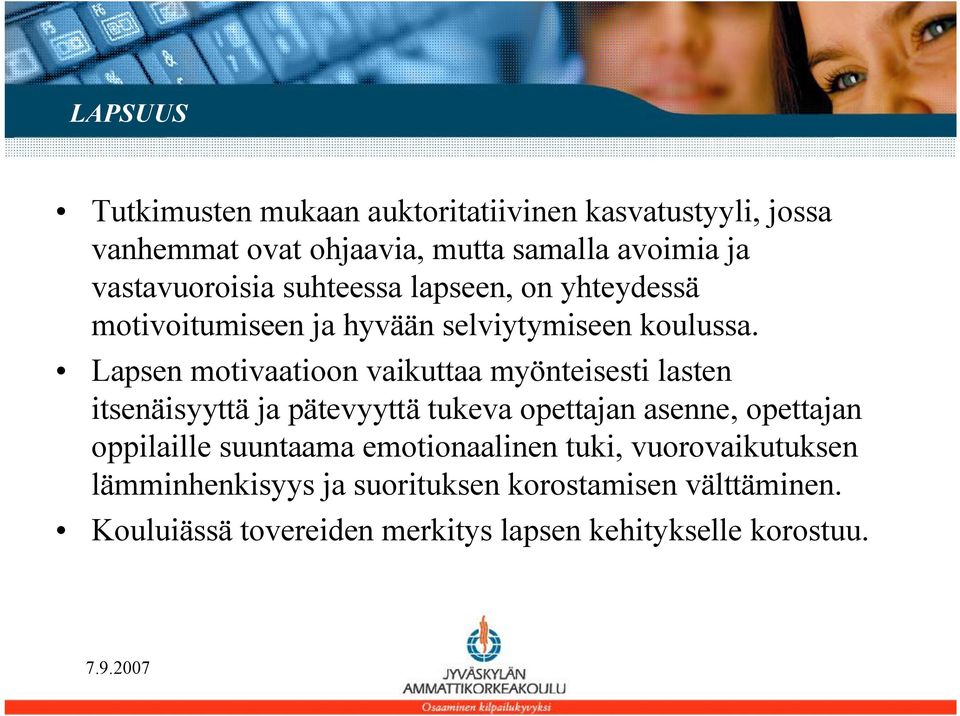 LAPSUUS

• Tutkimusten mukaan auktoritatiivinen kasvatustyyli, jossa vanhemmat ovat ohjaavia, mutta samalla avoimia ja vastavuoroisia suhteessa lapseen, on yhteydessä motivoitumiseen ja hyvään selviytymiseen koulussa.

• Lapsen motivaatioon vaikuttaa myönteisesti lasten itsenäisyyttä ja pätevyyttä tukeva opettajan asenne, opettajan oppilaille suuntaama emotionaalinen tuki, vuorovaikutuksen lämminhenkisyys ja suorituksen korostamisen välttäminen.

• Kouluiässä tovereiden merkitys lapsen kehitykselle korostuu.

7.9.2007

JYVÄSKYLÄN AMMATTIKORKEAKOULU
Osaaminen kilpailukyvyksi